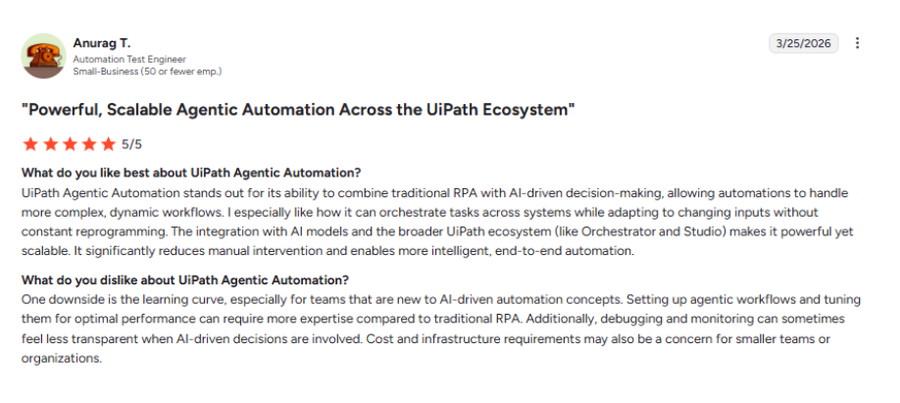 Anurag T.
Automation Test Engineer
Small-Business (50 or fewer emp.)

3/25/2026

"Powerful, Scalable Agentic Automation Across the UiPath Ecosystem"

5/5

What do you like best about UiPath Agentic Automation?
UiPath Agentic Automation stands out for its ability to combine traditional RPA with AI-driven decision-making, allowing automations to handle more complex, dynamic workflows. I especially like how it can orchestrate tasks across systems while adapting to changing inputs without constant reprogramming. The integration with AI models and the broader UiPath ecosystem (like Orchestrator and Studio) makes it powerful yet scalable. It significantly reduces manual intervention and enables more intelligent, end-to-end automation.

What do you dislike about UiPath Agentic Automation?
One downside is the learning curve, especially for teams that are new to AI-driven automation concepts. Setting up agentic workflows and tuning them for optimal performance can require more expertise compared to traditional RPA. Additionally, debugging and monitoring can sometimes feel less transparent when AI-driven decisions are involved. Cost and infrastructure requirements may also be a concern for smaller teams or organizations.